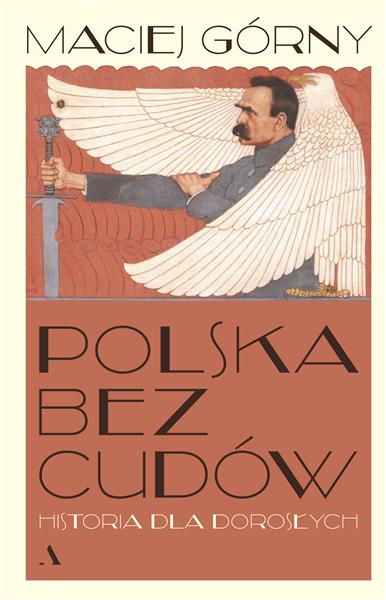 MACIEJ GÓRNY

POLSKA
BEZ
CUDÓW

HISTORIA DLA DOROSŁYCH

A